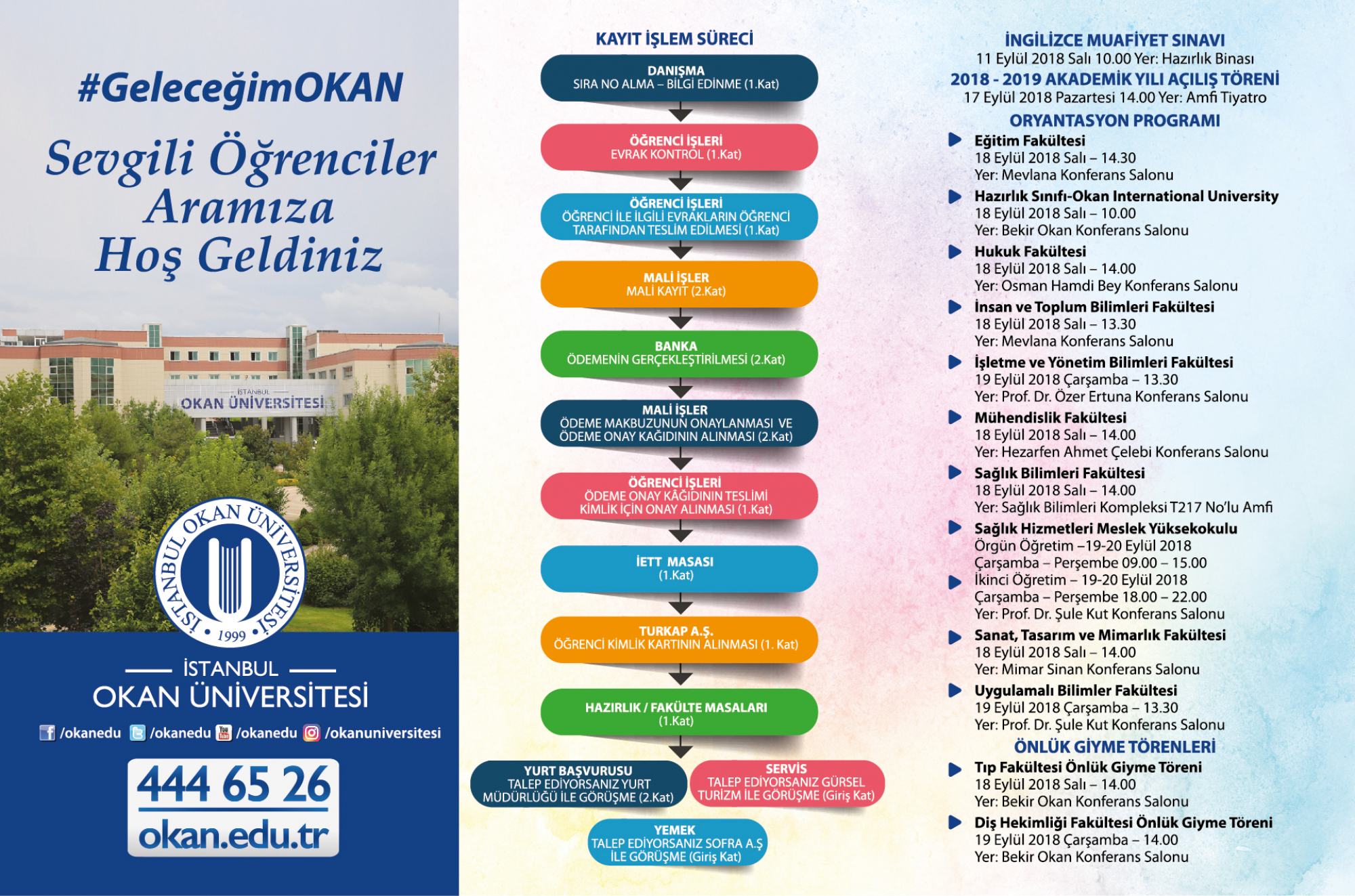 #GeleceğimOKAN

Sevgili Öğrenciler Aramıza Hoş Geldiniz

İSTANBUL
OKAN ÜNİVERSİTESİ

İSTANBUL OKAN ÜNİVERSİTESİ 1999

İSTANBUL
OKAN ÜNİVERSİTESİ

/okanedu /okanedu /okanedu /okanuniversitesi

444 65 26
okan.edu.tr

KAYIT İŞLEM SÜRECİ

DANIŞMA
SIRA NO ALMA – BİLGİ EDİNME (1.Kat)

ÖĞRENCİ İŞLERİ
EVRAK KONTROL (1.Kat)

ÖĞRENCİ İŞLERİ
ÖĞRENCİ İLE İLGİLİ EVRAKLARIN ÖĞRENCİ TARAFINDAN TESLİM EDİLMESİ (1.Kat)

MALİ İŞLER
MALİ KAYIT (2.Kat)

BANKA
ÖDEMENİN GERÇEKLEŞTİRİLMESİ (2.Kat)

MALİ İŞLER
ÖDEME MAKBUZUNUN ONAYLANMASI VE ÖDEME ONAY KAĞIDININ ALINMASI (2.Kat)

ÖĞRENCİ İŞLERİ
ÖDEME ONAY KÂĞIDININ TESLİMİ KİMLİK İÇİN ONAY ALINMASI (1.Kat)

İETT MASASI
(1.Kat)

TURKAP A.Ş.
ÖĞRENCİ KİMLİK KARTININ ALINMASI (1. Kat)

HAZIRLIK / FAKÜLTE MASALARI
(1.Kat)

YURT BAŞVURUSU
TALEP EDİYORSANIZ YURT MÜDÜRLÜĞÜ İLE GÖRÜŞME (2.Kat)

SERVİS
TALEP EDİYORSANIZ GÜRSEL TURİZM İLE GÖRÜŞME (Giriş Kat)

YEMEK
TALEP EDİYORSANIZ SOFRA A.Ş İLE GÖRÜŞME (Giriş Kat)

İNGİLİZCE MUAFİYET SINAVI
11 Eylül 2018 Salı 10.00 Yer: Hazırlık Binası

2018 - 2019 AKADEMİK YILI AÇILIŞ TÖRENİ
17 Eylül 2018 Pazartesi 14.00 Yer: Amfi Tiyatro

ORYANTASYON PROGRAMI

Eğitim Fakültesi
18 Eylül 2018 Salı – 14.30
Yer: Mevlana Konferans Salonu

Hazırlık Sınıfı-Okan International University
18 Eylül 2018 Salı – 10.00
Yer: Bekir Okan Konferans Salonu

Hukuk Fakültesi
18 Eylül 2018 Salı – 14.00
Yer: Osman Hamdi Bey Konferans Salonu

İnsan ve Toplum Bilimleri Fakültesi
18 Eylül 2018 Salı – 13.30
Yer: Mevlana Konferans Salonu

İşletme ve Yönetim Bilimleri Fakültesi
19 Eylül 2018 Çarşamba – 13.30
Yer: Prof. Dr. Özer Ertuna Konferans Salonu

Mühendislik Fakültesi
18 Eylül 2018 Salı – 14.00
Yer: Hezarfen Ahmet Çelebi Konferans Salonu

Sağlık Bilimleri Fakültesi
18 Eylül 2018 Salı – 14.00
Yer: Sağlık Bilimleri Kompleksi T217 No'lu Amfi

Sağlık Hizmetleri Meslek Yüksekokulu
Örgün Öğretim –19-20 Eylül 2018
Çarşamba – Perşembe 09.00 – 15.00
İkinci Öğretim – 19-20 Eylül 2018
Çarşamba – Perşembe 18.00 – 22.00
Yer: Prof. Dr. Şule Kut Konferans Salonu

Sanat, Tasarım ve Mimarlık Fakültesi
18 Eylül 2018 Salı – 14.00
Yer: Mimar Sinan Konferans Salonu

Uygulamalı Bilimler Fakültesi
19 Eylül 2018 Çarşamba – 13.30
Yer: Prof. Dr. Şule Kut Konferans Salonu

ÖNLÜK GİYME TÖRENLERİ

Tıp Fakültesi Önlük Giyme Töreni
18 Eylül 2018 Salı – 14.00
Yer: Bekir Okan Konferans Salonu

Diş Hekimliği Fakültesi Önlük Giyme Töreni
19 Eylül 2018 Çarşamba – 14.00
Yer: Bekir Okan Konferans Salonu